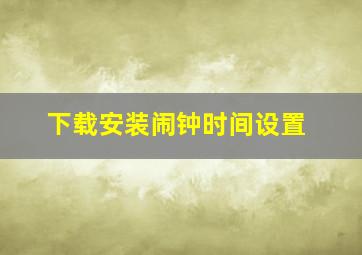 下载安装闹钟时间设置